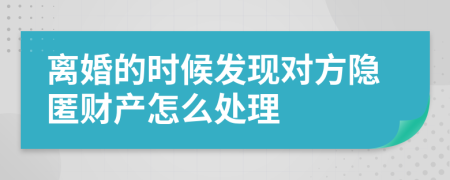 离婚的时候发现对方隐匿财产怎么处理